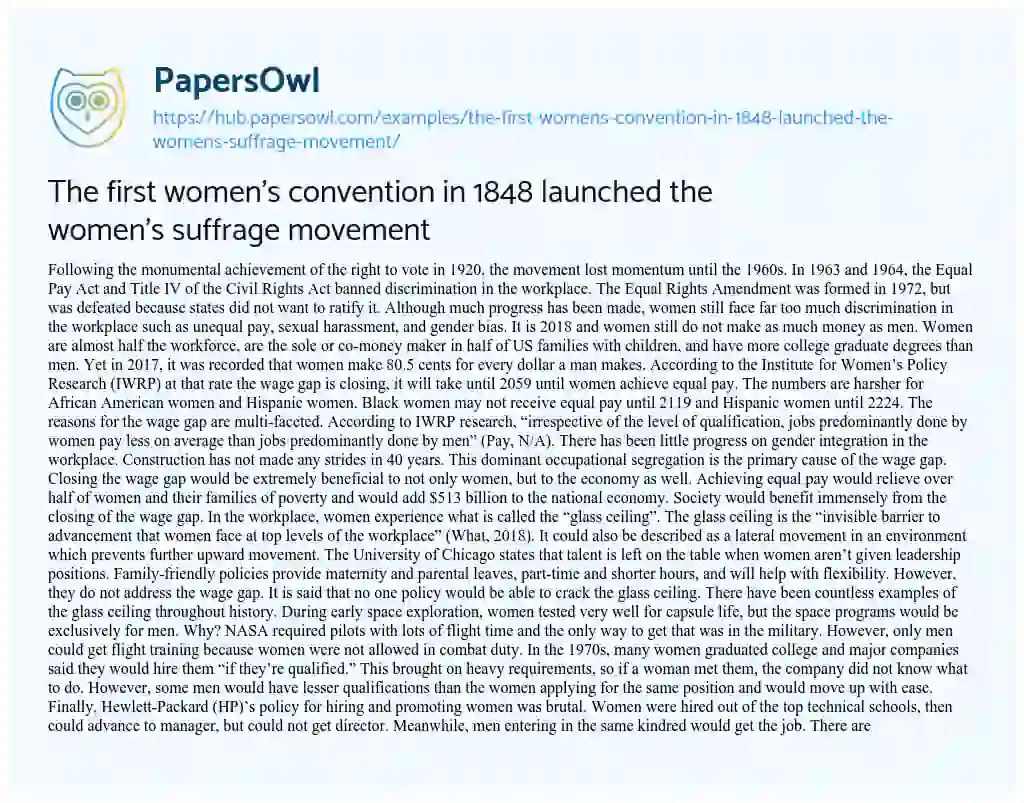 PapersOwl

https://hub.papersowl.com/examples/the-first-womens-convention-in-1848-launched-the-womens-suffrage-movement/

The first women's convention in 1848 launched the women's suffrage movement

Following the monumental achievement of the right to vote in 1920, the movement lost momentum until the 1960s. In 1963 and 1964, the Equal Pay Act and Title IV of the Civil Rights Act banned discrimination in the workplace. The Equal Rights Amendment was formed in 1972, but was defeated because states did not want to ratify it. Although much progress has been made, women still face far too much discrimination in the workplace such as unequal pay, sexual harassment, and gender bias. It is 2018 and women still do not make as much money as men. Women are almost half the workforce, are the sole or co-money maker in half of US families with children, and have more college graduate degrees than men. Yet in 2017, it was recorded that women make 80.5 cents for every dollar a man makes. According to the Institute for Women's Policy Research (IWRP) at that rate the wage gap is closing, it will take until 2059 until women achieve equal pay. The numbers are harsher for African American women and Hispanic women. Black women may not receive equal pay until 2119 and Hispanic women until 2224. The reasons for the wage gap are multi-faceted. According to IWRP research, "irrespective of the level of qualification, jobs predominantly done by women pay less on average than jobs predominantly done by men" (Pay, N/A). There has been little progress on gender integration in the workplace. Construction has not made any strides in 40 years. This dominant occupational segregation is the primary cause of the wage gap. Closing the wage gap would be extremely beneficial to not only women, but to the economy as well. Achieving equal pay would relieve over half of women and their families of poverty and would add $513 billion to the national economy. Society would benefit immensely from the closing of the wage gap. In the workplace, women experience what is called the "glass ceiling". The glass ceiling is the "invisible barrier to advancement that women face at top levels of the workplace" (What, 2018). It could also be described as a lateral movement in an environment which prevents further upward movement. The University of Chicago states that talent is left on the table when women aren't given leadership positions. Family-friendly policies provide maternity and parental leaves, part-time and shorter hours, and will help with flexibility. However, they do not address the wage gap. It is said that no one policy would be able to crack the glass ceiling. There have been countless examples of the glass ceiling throughout history. During early space exploration, women tested very well for capsule life, but the space programs would be exclusively for men. Why? NASA required pilots with lots of flight time and the only way to get that was in the military. However, only men could get flight training because women were not allowed in combat duty. In the 1970s, many women graduated college and major companies said they would hire them "if they're qualified." This brought on heavy requirements, so if a woman met them, the company did not know what to do. However, some men would have lesser qualifications than the women applying for the same position and would move up with ease. Finally, Hewlett-Packard (HP)'s policy for hiring and promoting women was brutal. Women were hired out of the top technical schools, then could advance to manager, but could not get director. Meanwhile, men entering in the same kindred would get the job. There are